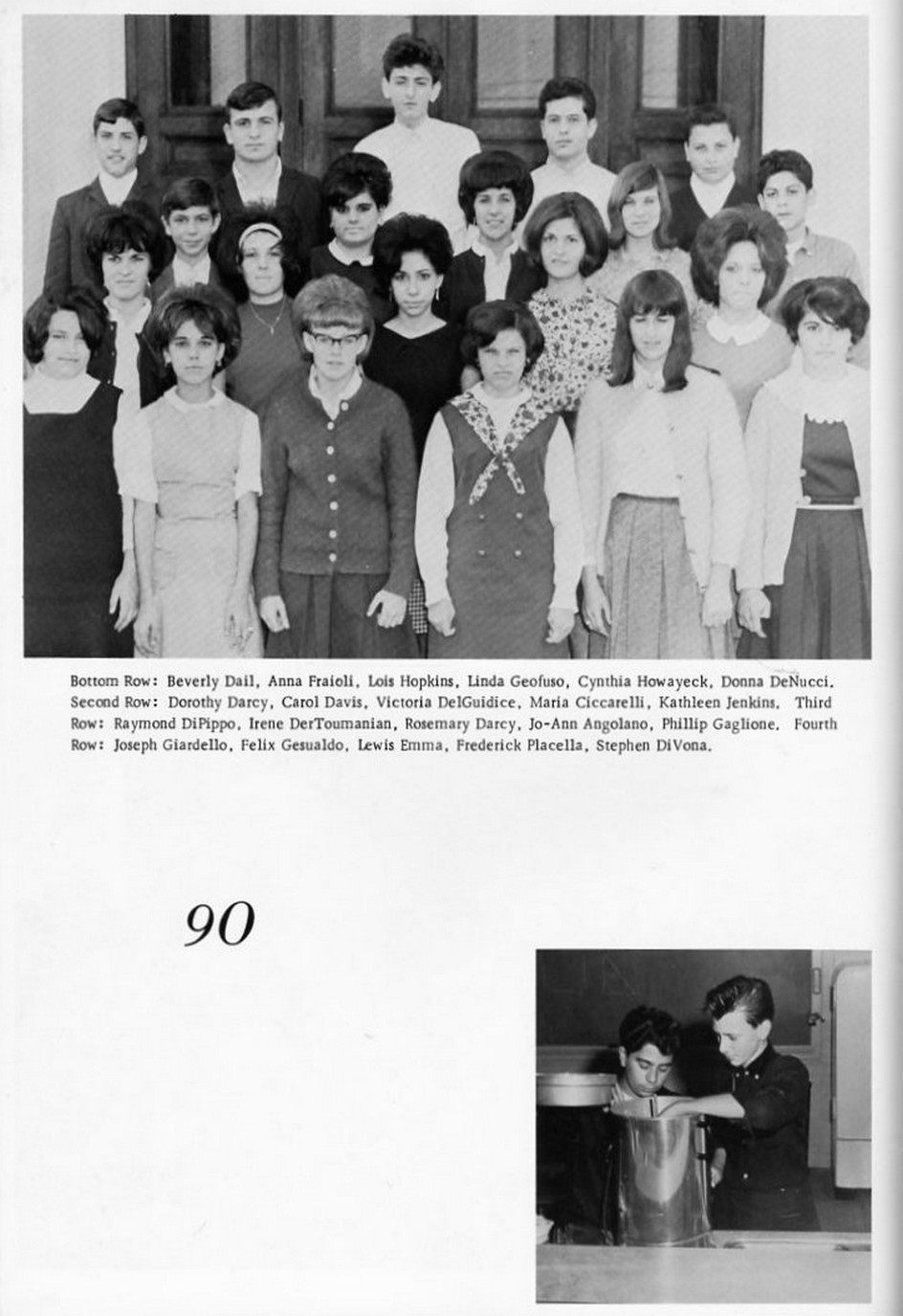 Bottom Row: Beverly Dail, Anna Fraioli, Lois Hopkins, Linda Geofuso, Cynthia Howayeck, Donna DeNucci. Second Row: Dorothy Darcy, Carol Davis, Victoria DelGuidice, Maria Ciccarelli, Kathleen Jenkins. Third Row: Raymond DiPippo, Irene DerToumanian, Rosemary Darcy, Jo-Ann Angolano, Phillip Gaglione. Fourth Row: Joseph Giardello, Felix Gesualdo, Lewis Emma, Frederick Placella, Stephen DiVona.

90